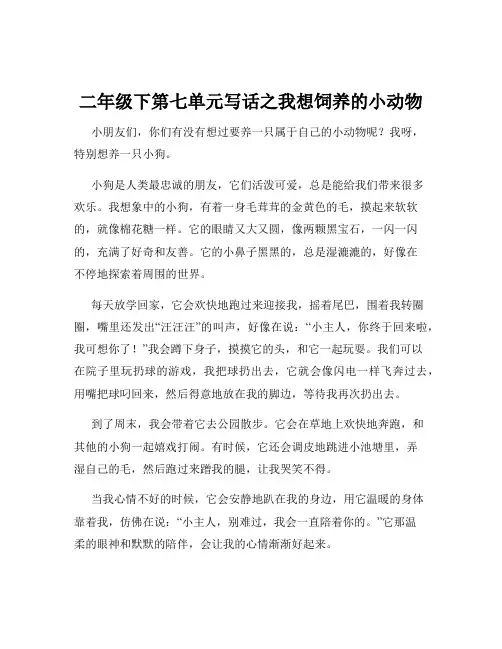 二年级下第七单元写话之我想饲养的小动物

小朋友们，你们有没有想过要养一只属于自己的小动物呢？我呀，特别想养一只小狗。

小狗是人类最忠诚的朋友，它们活泼可爱，总是能给我们带来很多欢乐。我想象中的小狗，有着一身毛茸茸的金黄色的毛，摸起来软软的，就像棉花糖一样。它的眼睛又大又圆，像两颗黑宝石，一闪一闪的，充满了好奇和友善。它的小鼻子黑黑的，总是湿漉漉的，好像在不停地探索着周围的世界。

每天放学回家，它会欢快地跑过来迎接我，摇着尾巴，围着我转圈圈，嘴里还发出“汪汪汪”的叫声，好像在说：“小主人，你终于回来啦，我可想你了！”我会蹲下身子，摸摸它的头，和它一起玩耍。我们可以在院子里玩扔球的游戏，我把球扔出去，它就会像闪电一样飞奔过去，用嘴把球叼回来，然后得意地放在我的脚边，等待我再次扔出去。

到了周末，我会带着它去公园散步。它会在草地上欢快地奔跑，和其他的小狗一起嬉戏打闹。有时候，它还会调皮地跳进小池塘里，弄湿自己的毛，然后跑过来蹭我的腿，让我哭笑不得。

当我心情不好的时候，它会安静地趴在我的身边，用它温暖的身体靠着我，仿佛在说：“小主人，别难过，我会一直陪着你的。”它那温柔的眼神和默默的陪伴，会让我的心情渐渐好起来。